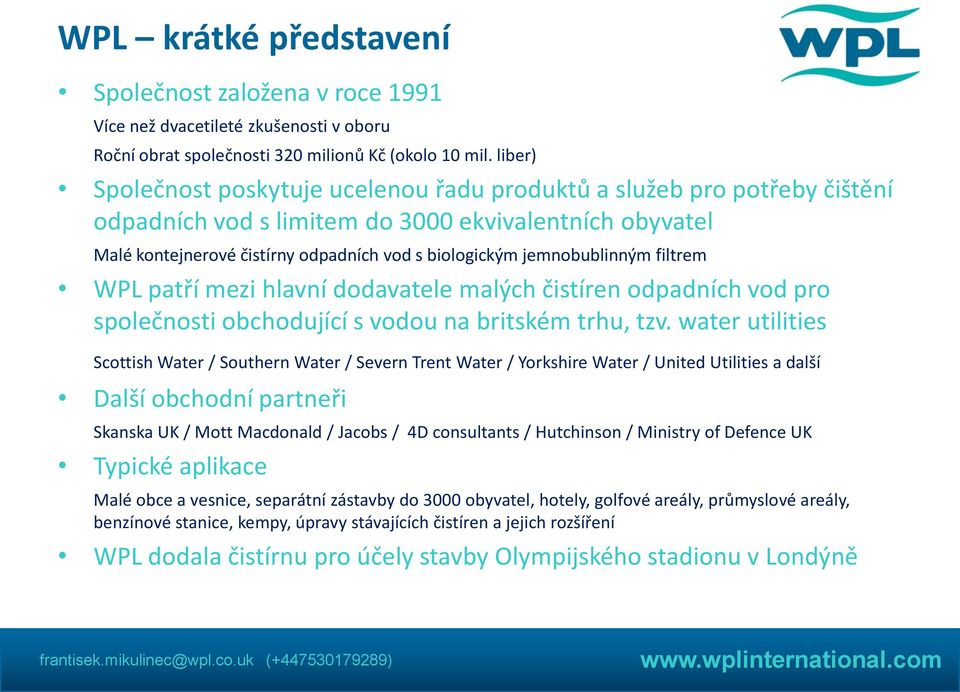 WPL – krátké představení

WPL

• Společnost založena v roce 1991

Více než dvacetileté zkušenosti v oboru

Roční obrat společnosti 320 milionů Kč (okolo 10 mil. liber)

• Společnost poskytuje ucelenou řadu produktů a služeb pro potřeby čištění odpadních vod s limitem do 3000 ekvivalentních obyvatel

Malé kontejnerové čistírny odpadních vod s biologickým jemnobublinným filtrem

• WPL patří mezi hlavní dodavatele malých čistíren odpadních vod pro společnosti obchodující s vodou na britském trhu, tzv. water utilities

Scottish Water / Southern Water / Severn Trent Water / Yorkshire Water / United Utilities a další

• Další obchodní partneři

Skanska UK / Mott Macdonald / Jacobs / 4D consultants / Hutchinson / Ministry of Defence UK

• Typické aplikace

Malé obce a vesnice, separátní zástavby do 3000 obyvatel, hotely, golfové areály, průmyslové areály, benzínové stanice, kempy, úpravy stávajících čistíren a jejich rozšíření

• WPL dodala čistírnu pro účely stavby Olympijského stadionu v Londýně

frantisek.mikulinec@wpl.co.uk (+447530179289)

www.wplinternational.com